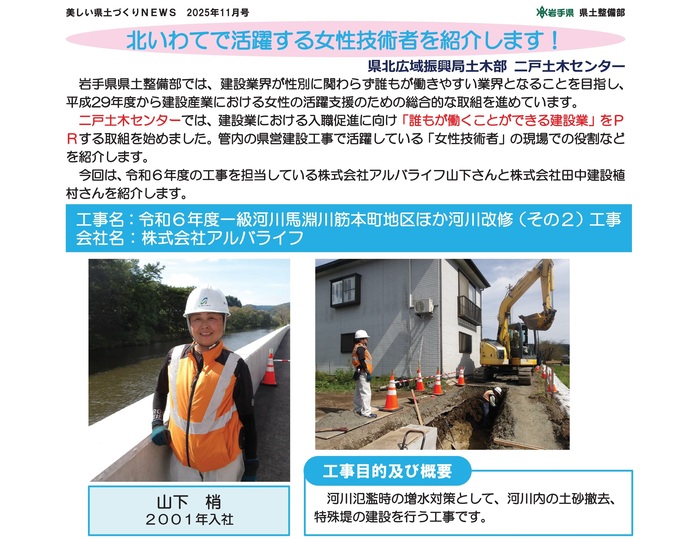 美しい県土づくりNEWS　2025年11月号

岩手県　県土整備部

北いわてで活躍する女性技術者を紹介します！

県北広域振興局土木部　二戸土木センター

岩手県県土整備部では、建設業界が性別に関わらず誰もが働きやすい業界となることを目指し、平成29年度から建設産業における女性の活躍支援のための総合的な取組を進めています。

二戸土木センターでは、建設業における入職促進に向け「誰もが働くことができる建設業」をPRする取組を始めました。管内の県営建設工事で活躍している「女性技術者」の現場での役割などを紹介します。

今回は、令和６年度の工事を担当している株式会社アルバライフ山下さんと株式会社田中建設植村さんを紹介します。

工事名：令和６年度一級河川馬淵川筋本町地区ほか河川改修（その２）工事
会社名：株式会社アルバライフ

山下　梢
２００１年入社

工事目的及び概要

河川氾濫時の増水対策として、河川内の土砂撤去、特殊堤の建設を行う工事です。